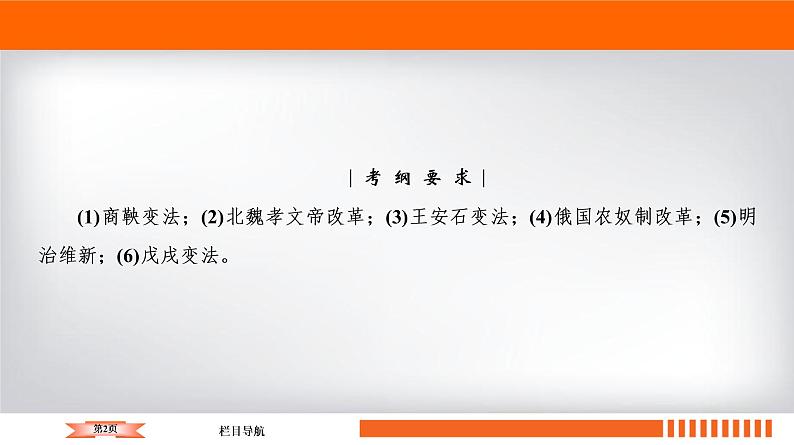 | 考 纲 要 求 |

(1)商鞅变法；(2)北魏孝文帝改革；(3)王安石变法；(4)俄国农奴制改革；(5)明治维新；(6)戊戌变法。

第2页

栏目导航